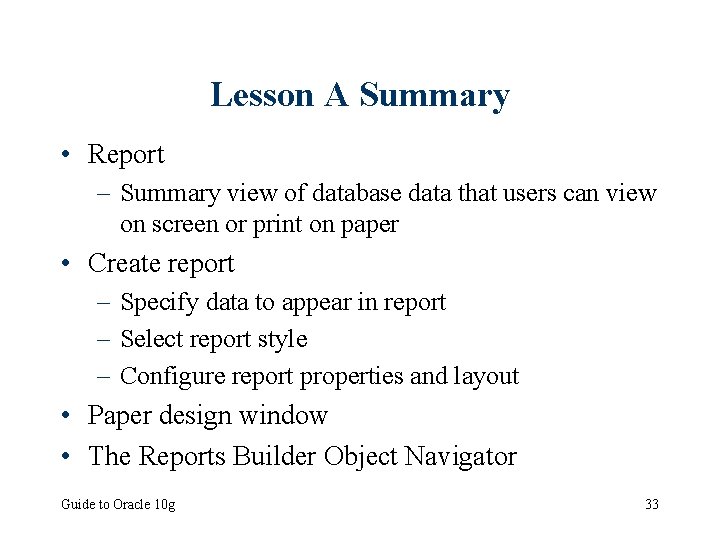 Lesson A Summary

• Report
– Summary view of database data that users can view on screen or print on paper
• Create report
– Specify data to appear in report
– Select report style
– Configure report properties and layout
• Paper design window
• The Reports Builder Object Navigator

Guide to Oracle 10g

33